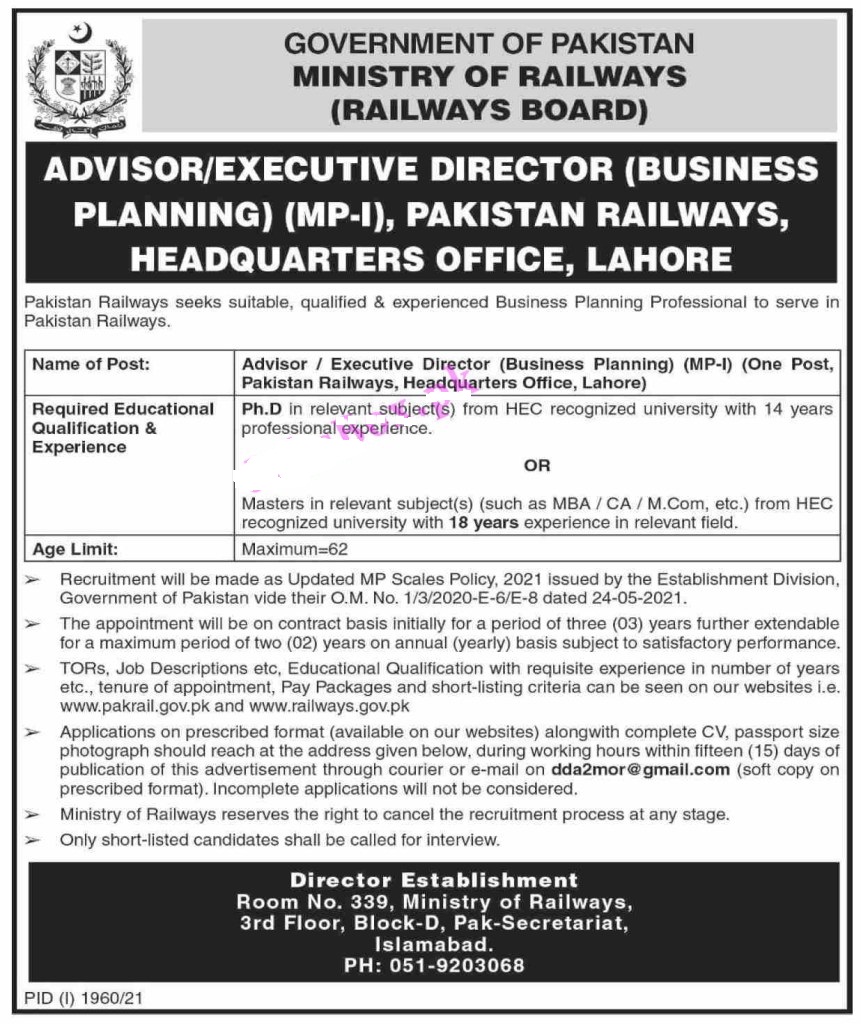 GOVERNMENT OF PAKISTAN
MINISTRY OF RAILWAYS
(RAILWAYS BOARD)

ADVISOR/EXECUTIVE DIRECTOR (BUSINESS PLANNING) (MP-I), PAKISTAN RAILWAYS, HEADQUARTERS OFFICE, LAHORE

Pakistan Railways seeks suitable, qualified & experienced Business Planning Professional to serve in Pakistan Railways.

| Name of Post: | Advisor / Executive Director (Business Planning) (MP-I) (One Post, Pakistan Railways, Headquarters Office, Lahore) |
|---|---|
| Required Educational Qualification & Experience | Ph.D in relevant subject(s) from HEC recognized university with 14 years professional experience. OR Masters in relevant subject(s) (such as MBA / CA / M.Com, etc.) from HEC recognized university with 18 years experience in relevant field. |
| Age Limit: | Maximum=62 |

➢ Recruitment will be made as Updated MP Scales Policy, 2021 issued by the Establishment Division, Government of Pakistan vide their O.M. No. 1/3/2020-E-6/E-8 dated 24-05-2021.

➢ The appointment will be on contract basis initially for a period of three (03) years further extendable for a maximum period of two (02) years on annual (yearly) basis subject to satisfactory performance.

➢ TORs, Job Descriptions etc, Educational Qualification with requisite experience in number of years etc., tenure of appointment, Pay Packages and short-listing criteria can be seen on our websites i.e. www.pakrail.gov.pk and www.railways.gov.pk

➢ Applications on prescribed format (available on our websites) alongwith complete CV, passport size photograph should reach at the address given below, during working hours within fifteen (15) days of publication of this advertisement through courier or e-mail on dda2mor@gmail.com (soft copy on prescribed format). Incomplete applications will not be considered.

➢ Ministry of Railways reserves the right to cancel the recruitment process at any stage.

➢ Only short-listed candidates shall be called for interview.

Director Establishment
Room No. 339, Ministry of Railways,
3rd Floor, Block-D, Pak-Secretariat,
Islamabad.
PH: 051-9203068

PID (I) 1960/21